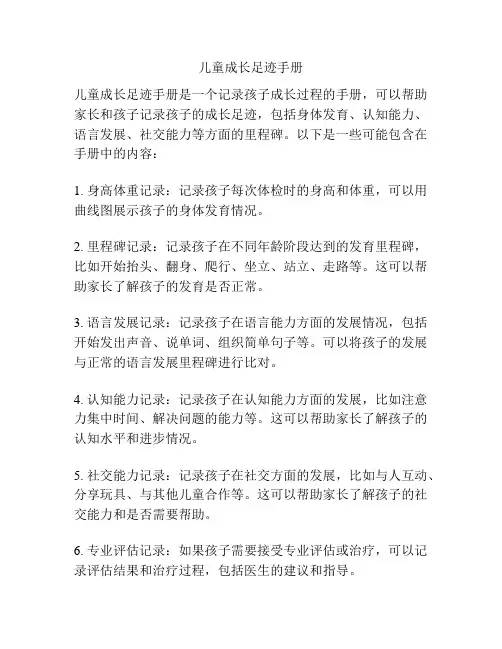 儿童成长足迹手册

儿童成长足迹手册是一个记录孩子成长过程的手册，可以帮助家长和孩子记录孩子的成长足迹，包括身体发育、认知能力、语言发展、社交能力等方面的里程碑。以下是一些可能包含在手册中的内容：

1. 身高体重记录：记录孩子每次体检时的身高和体重，可以用曲线图展示孩子的身体发育情况。

2. 里程碑记录：记录孩子在不同年龄阶段达到的发育里程碑，比如开始抬头、翻身、爬行、坐立、站立、走路等。这可以帮助家长了解孩子的发育是否正常。

3. 语言发展记录：记录孩子在语言能力方面的发展情况，包括开始发出声音、说单词、组织简单句子等。可以将孩子的发展与正常的语言发展里程碑进行比对。

4. 认知能力记录：记录孩子在认知能力方面的发展，比如注意力集中时间、解决问题的能力等。这可以帮助家长了解孩子的认知水平和进步情况。

5. 社交能力记录：记录孩子在社交方面的发展，比如与人互动、分享玩具、与其他儿童合作等。这可以帮助家长了解孩子的社交能力和是否需要帮助。

6. 专业评估记录：如果孩子需要接受专业评估或治疗，可以记录评估结果和治疗过程，包括医生的建议和指导。